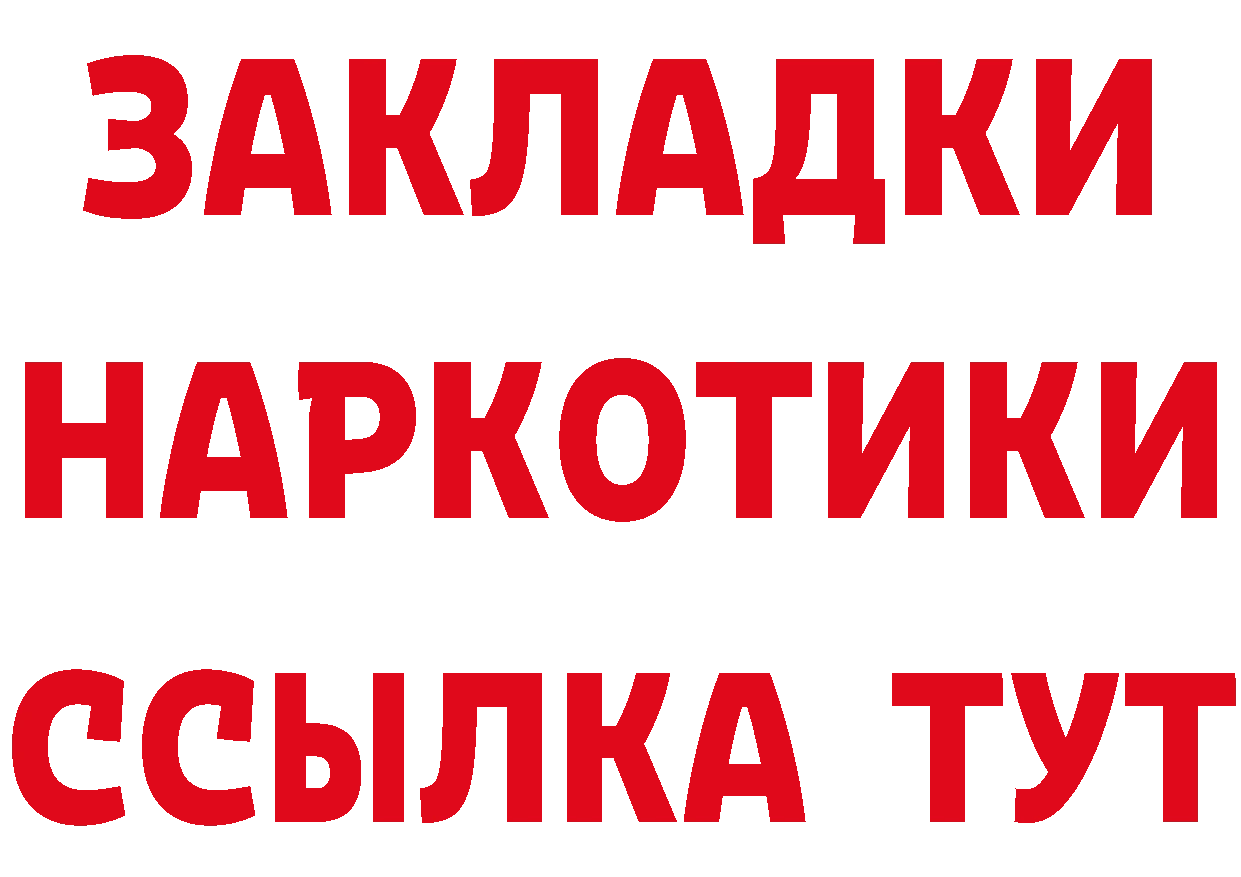 ЗАКЛАДКИ НАРКОТИКИ ССЫЛКА ТУТ